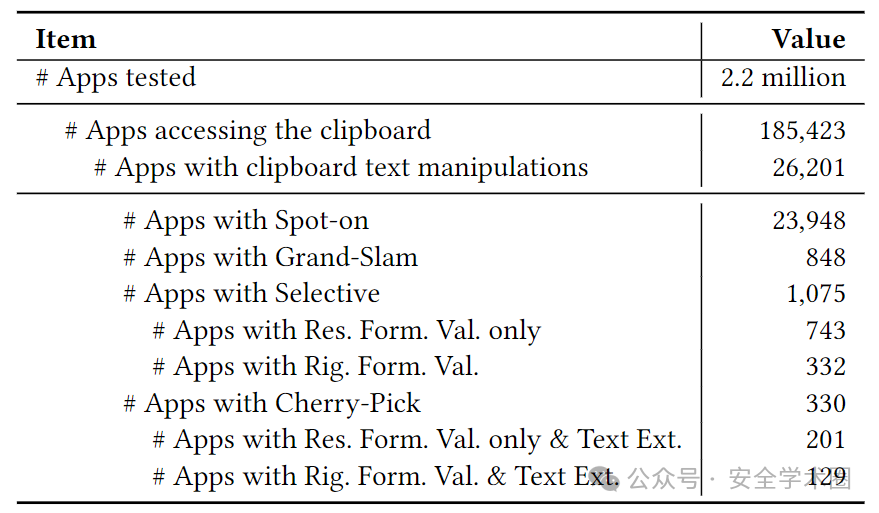 | Item | Value |
|---|---|
| # Apps tested | 2.2 million |
| # Apps accessing the clipboard | 185,423 |
| # Apps with clipboard text manipulations | 26,201 |
| # Apps with Spot-on | 23,948 |
| # Apps with Grand-Slam | 848 |
| # Apps with Selective | 1,075 |
| # Apps with Res. Form. Val. only | 743 |
| # Apps with Rig. Form. Val. | 332 |
| # Apps with Cherry-Pick | 330 |
| # Apps with Res. Form. Val. only & Text Ext. | 201 |
| # Apps with Rig. Form. Val. & Text Ext. | 129 |

公众号 · 安全学术圈